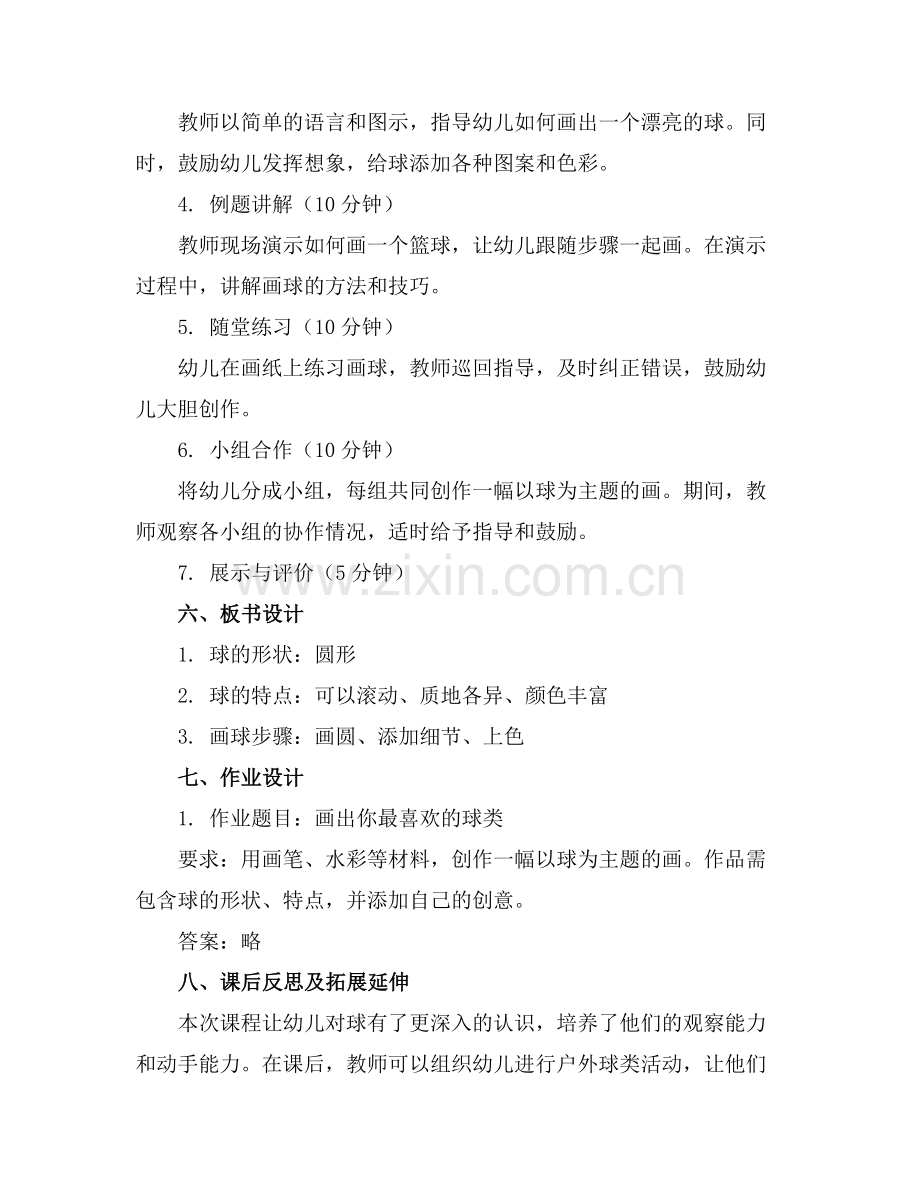 教师以简单的语言和图示，指导幼儿如何画出一个漂亮的球。同时，鼓励幼儿发挥想象，给球添加各种图案和色彩。

4. 例题讲解（10 分钟）

教师现场演示如何画一个篮球，让幼儿跟随步骤一起画。在演示过程中，讲解画球的方法和技巧。

5. 随堂练习（10 分钟）

幼儿在画纸上练习画球，教师巡回指导，及时纠正错误，鼓励幼儿大胆创作。

6. 小组合作（10 分钟）

将幼儿分成小组，每组共同创作一幅以球为主题的画。期间，教师观察各小组的协作情况，适时给予指导和鼓励。

7. 展示与评价（5 分钟）

www.zixin.com.cn

六、板书设计

1. 球的形状：圆形

2. 球的特点：可以滚动、质地各异、颜色丰富

3. 画球步骤：画圆、添加细节、上色

七、作业设计

1. 作业题目：画出你最喜欢的球类

要求：用画笔、水彩等材料，创作一幅以球为主题的画。作品需包含球的形状、特点，并添加自己的创意。

答案：略

八、课后反思及拓展延伸

本次课程让幼儿对球有了更深入的认识，培养了他们的观察能力和动手能力。在课后，教师可以组织幼儿进行户外球类活动，让他们